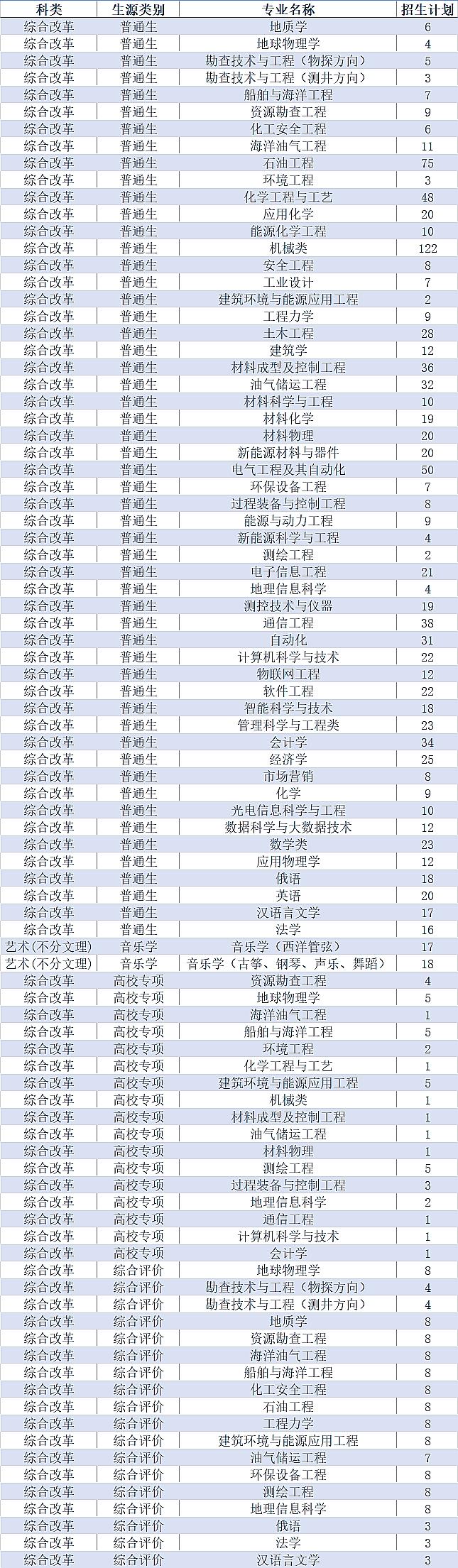 | 科类 | 生源类别 | 专业名称 | 招生计划 |
|---|---|---|---|
| 综合改革 | 普通生 | 地质学 | 6 |
| 综合改革 | 普通生 | 地球物理学 | 4 |
| 综合改革 | 普通生 | 勘查技术与工程（物探方向） | 5 |
| 综合改革 | 普通生 | 勘查技术与工程（测井方向） | 3 |
| 综合改革 | 普通生 | 船舶与海洋工程 | 7 |
| 综合改革 | 普通生 | 资源勘查工程 | 9 |
| 综合改革 | 普通生 | 化工安全工程 | 6 |
| 综合改革 | 普通生 | 海洋油气工程 | 11 |
| 综合改革 | 普通生 | 石油工程 | 75 |
| 综合改革 | 普通生 | 环境工程 | 3 |
| 综合改革 | 普通生 | 化学工程与工艺 | 48 |
| 综合改革 | 普通生 | 应用化学 | 20 |
| 综合改革 | 普通生 | 能源化学工程 | 10 |
| 综合改革 | 普通生 | 机械类 | 122 |
| 综合改革 | 普通生 | 安全工程 | 8 |
| 综合改革 | 普通生 | 工业设计 | 7 |
| 综合改革 | 普通生 | 建筑环境与能源应用工程 | 2 |
| 综合改革 | 普通生 | 工程力学 | 9 |
| 综合改革 | 普通生 | 土木工程 | 28 |
| 综合改革 | 普通生 | 建筑学 | 12 |
| 综合改革 | 普通生 | 材料成型及控制工程 | 36 |
| 综合改革 | 普通生 | 油气储运工程 | 32 |
| 综合改革 | 普通生 | 材料科学与工程 | 10 |
| 综合改革 | 普通生 | 材料化学 | 19 |
| 综合改革 | 普通生 | 材料物理 | 20 |
| 综合改革 | 普通生 | 新能源材料与器件 | 20 |
| 综合改革 | 普通生 | 电气工程及其自动化 | 50 |
| 综合改革 | 普通生 | 环保设备工程 | 7 |
| 综合改革 | 普通生 | 过程装备与控制工程 | 8 |
| 综合改革 | 普通生 | 能源与动力工程 | 9 |
| 综合改革 | 普通生 | 新能源科学与工程 | 4 |
| 综合改革 | 普通生 | 测绘工程 | 2 |
| 综合改革 | 普通生 | 电子信息工程 | 21 |
| 综合改革 | 普通生 | 地理信息科学 | 4 |
| 综合改革 | 普通生 | 测控技术与仪器 | 19 |
| 综合改革 | 普通生 | 通信工程 | 38 |
| 综合改革 | 普通生 | 自动化 | 31 |
| 综合改革 | 普通生 | 计算机科学与技术 | 22 |
| 综合改革 | 普通生 | 物联网工程 | 12 |
| 综合改革 | 普通生 | 软件工程 | 22 |
| 综合改革 | 普通生 | 智能科学与技术 | 18 |
| 综合改革 | 普通生 | 管理科学与工程类 | 23 |
| 综合改革 | 普通生 | 会计学 | 34 |
| 综合改革 | 普通生 | 经济学 | 25 |
| 综合改革 | 普通生 | 市场营销 | 8 |
| 综合改革 | 普通生 | 化学 | 9 |
| 综合改革 | 普通生 | 光电信息科学与工程 | 10 |
| 综合改革 | 普通生 | 数据科学与大数据技术 | 12 |
| 综合改革 | 普通生 | 数学类 | 23 |
| 综合改革 | 普通生 | 应用物理学 | 12 |
| 综合改革 | 普通生 | 俄语 | 18 |
| 综合改革 | 普通生 | 英语 | 20 |
| 综合改革 | 普通生 | 汉语言文学 | 17 |
| 综合改革 | 普通生 | 法学 | 16 |
| 艺术（不分文理） | 音乐学 | 音乐学（西洋管弦） | 17 |
| 艺术（不分文理） | 音乐学 | 音乐学（古筝、钢琴、声乐、舞蹈） | 18 |
| 综合改革 | 高校专项 | 资源勘查工程 | 4 |
| 综合改革 | 高校专项 | 地球物理学 | 5 |
| 综合改革 | 高校专项 | 海洋油气工程 | 1 |
| 综合改革 | 高校专项 | 船舶与海洋工程 | 5 |
| 综合改革 | 高校专项 | 环境工程 | 2 |
| 综合改革 | 高校专项 | 化学工程与工艺 | 1 |
| 综合改革 | 高校专项 | 建筑环境与能源应用工程 | 5 |
| 综合改革 | 高校专项 | 机械类 | 1 |
| 综合改革 | 高校专项 | 材料成型及控制工程 | 1 |
| 综合改革 | 高校专项 | 油气储运工程 | 1 |
| 综合改革 | 高校专项 | 材料物理 | 1 |
| 综合改革 | 高校专项 | 测绘工程 | 5 |
| 综合改革 | 高校专项 | 过程装备与控制工程 | 3 |
| 综合改革 | 高校专项 | 地理信息科学 | 2 |
| 综合改革 | 高校专项 | 通信工程 | 1 |
| 综合改革 | 高校专项 | 计算机科学与技术 | 1 |
| 综合改革 | 高校专项 | 会计学 | 1 |
| 综合改革 | 综合评价 | 地球物理学 | 8 |
| 综合改革 | 综合评价 | 勘查技术与工程（物探方向） | 4 |
| 综合改革 | 综合评价 | 勘查技术与工程（测井方向） | 4 |
| 综合改革 | 综合评价 | 地质学 | 8 |
| 综合改革 | 综合评价 | 资源勘查工程 | 8 |
| 综合改革 | 综合评价 | 海洋油气工程 | 8 |
| 综合改革 | 综合评价 | 船舶与海洋工程 | 8 |
| 综合改革 | 综合评价 | 化工安全工程 | 8 |
| 综合改革 | 综合评价 | 石油工程 | 8 |
| 综合改革 | 综合评价 | 工程力学 | 8 |
| 综合改革 | 综合评价 | 建筑环境与能源应用工程 | 8 |
| 综合改革 | 综合评价 | 油气储运工程 | 7 |
| 综合改革 | 综合评价 | 环保设备工程 | 8 |
| 综合改革 | 综合评价 | 测绘工程 | 8 |
| 综合改革 | 综合评价 | 地理信息科学 | 8 |
| 综合改革 | 综合评价 | 俄语 | 3 |
| 综合改革 | 综合评价 | 法学 | 3 |
| 综合改革 | 综合评价 | 汉语言文学 | 3 |